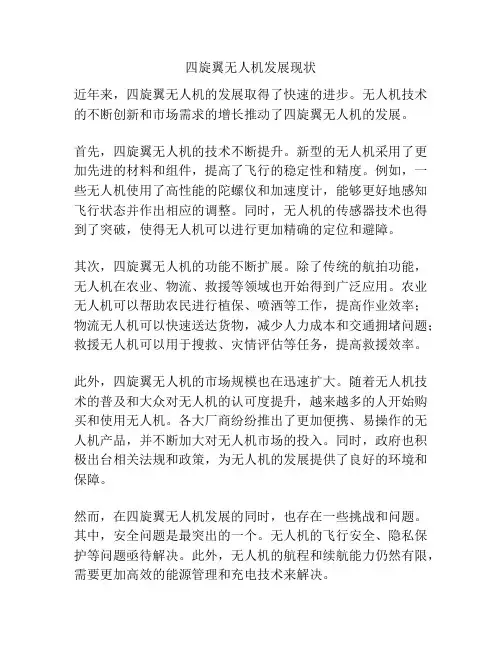 四旋翼无人机发展现状

近年来，四旋翼无人机的发展取得了快速的进步。无人机技术的不断创新和市场需求的增长推动了四旋翼无人机的发展。

首先，四旋翼无人机的技术不断提升。新型的无人机采用了更加先进的材料和组件，提高了飞行的稳定性和精度。例如，一些无人机使用了高性能的陀螺仪和加速度计，能够更好地感知飞行状态并作出相应的调整。同时，无人机的传感器技术也得到了突破，使得无人机可以进行更加精确的定位和避障。

其次，四旋翼无人机的功能不断扩展。除了传统的航拍功能，无人机在农业、物流、救援等领域也开始得到广泛应用。农业无人机可以帮助农民进行植保、喷洒等工作，提高作业效率；物流无人机可以快速送达货物，减少人力成本和交通拥堵问题；救援无人机可以用于搜救、灾情评估等任务，提高救援效率。

此外，四旋翼无人机的市场规模也在迅速扩大。随着无人机技术的普及和大众对无人机的认可度提升，越来越多的人开始购买和使用无人机。各大厂商纷纷推出了更加便携、易操作的无人机产品，并不断加大对无人机市场的投入。同时，政府也积极出台相关法规和政策，为无人机的发展提供了良好的环境和保障。

然而，在四旋翼无人机发展的同时，也存在一些挑战和问题。其中，安全问题是最突出的一个。无人机的飞行安全、隐私保护等问题亟待解决。此外，无人机的航程和续航能力仍然有限，需要更加高效的能源管理和充电技术来解决。